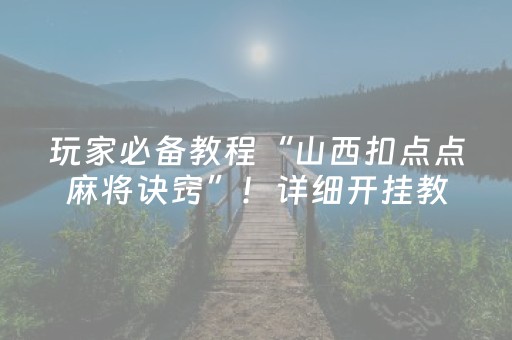 玩家必备教程“山西扣点点麻将诀窍”！详细开挂教